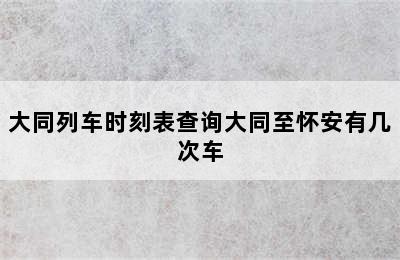 大同列车时刻表查询大同至怀安有几次车